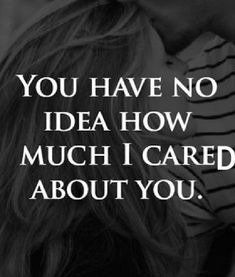 YOU HAVE NO IDEA HOW MUCH I CARED ABOUT YOU.